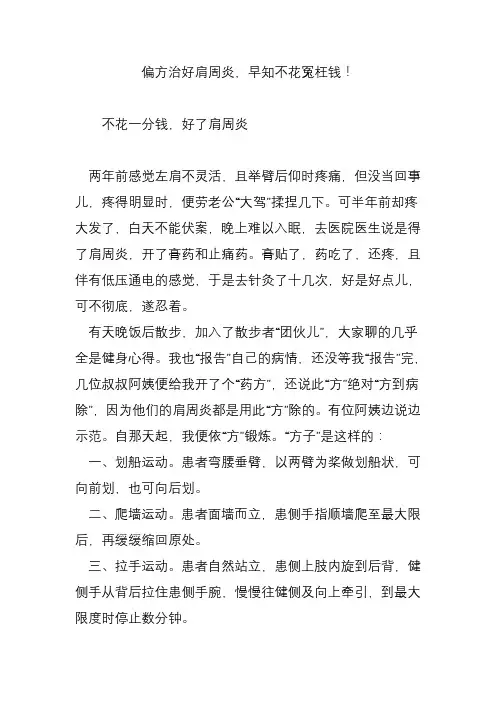 偏方治好肩周炎，早知不花冤枉钱！

不花一分钱，好了肩周炎

两年前感觉左肩不灵活，且举臂后仰时疼痛，但没当回事儿，疼得明显时，便劳老公“大驾”揉捏几下。可半年前却疼大发了，白天不能伏案，晚上难以入眠，去医院医生说是得了肩周炎，开了膏药和止痛药。膏贴了，药吃了，还疼，且伴有低压通电的感觉，于是去针灸了十几次，好是好点儿，可不彻底，遂忍着。

有天晚饭后散步，加入了散步者“团伙儿”，大家聊的几乎全是健身心得。我也“报告”自己的病情，还没等我“报告”完，几位叔叔阿姨便给我开了个“药方”，还说此“方”绝对“方到病除”，因为他们的肩周炎都是用此“方”除的。有位阿姨边说边示范。自那天起，我便依“方”锻炼。“方子”是这样的：

一、划船运动。患者弯腰垂臂，以两臂为桨做划船状，可向前划，也可向后划。

二、爬墙运动。患者面墙而立，患侧手指顺墙爬至最大限后，再缓缓缩回原处。

三、拉手运动。患者自然站立，患侧上肢内旋到后背，健侧手从背后拉住患侧手腕，慢慢往健侧及向上牵引，到最大限度时停止数分钟。